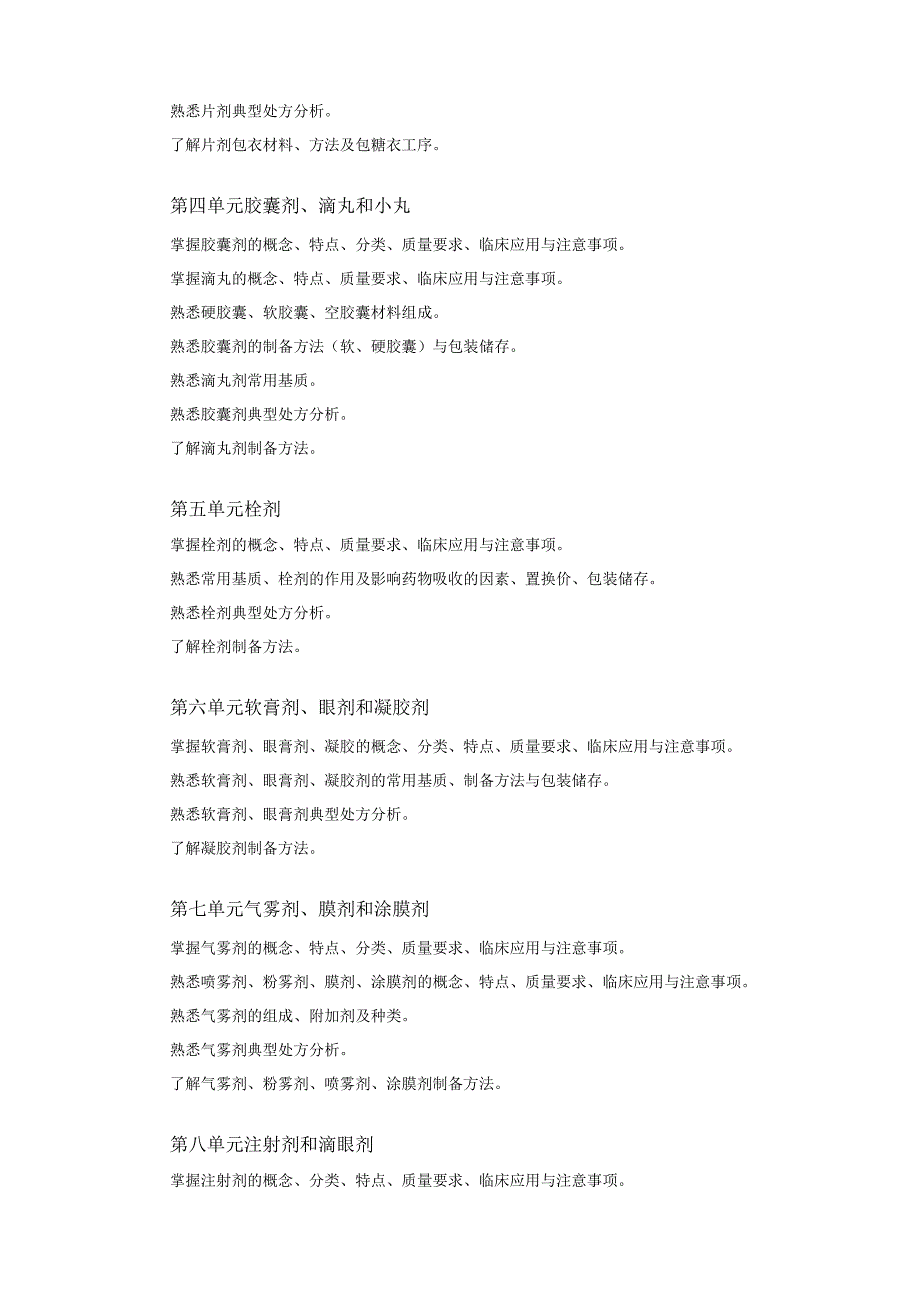 熟悉片剂典型处方分析。

了解片剂包衣材料、方法及包糖衣工序。

第四单元胶囊剂、滴丸和小丸

掌握胶囊剂的概念、特点、分类、质量要求、临床应用与注意事项。

掌握滴丸的概念、特点、质量要求、临床应用与注意事项。

熟悉硬胶囊、软胶囊、空胶囊材料组成。

熟悉胶囊剂的制备方法（软、硬胶囊）与包装储存。

熟悉滴丸剂常用基质。

熟悉胶囊剂典型处方分析。

了解滴丸剂制备方法。

第五单元栓剂

掌握栓剂的概念、特点、质量要求、临床应用与注意事项。

熟悉常用基质、栓剂的作用及影响药物吸收的因素、置换价、包装储存。

熟悉栓剂典型处方分析。

了解栓剂制备方法。

第六单元软膏剂、眼剂和凝胶剂

掌握软膏剂、眼膏剂、凝胶的概念、分类、特点、质量要求、临床应用与注意事项。

熟悉软膏剂、眼膏剂、凝胶剂的常用基质、制备方法与包装储存。

熟悉软膏剂、眼膏剂典型处方分析。

了解凝胶剂制备方法。

第七单元气雾剂、膜剂和涂膜剂

掌握气雾剂的概念、特点、分类、质量要求、临床应用与注意事项。

熟悉喷雾剂、粉雾剂、膜剂、涂膜剂的概念、特点、质量要求、临床应用与注意事项。

熟悉气雾剂的组成、附加剂及种类。

熟悉气雾剂典型处方分析。

了解气雾剂、粉雾剂、喷雾剂、涂膜剂制备方法。

第八单元注射剂和滴眼剂

掌握注射剂的概念、分类、特点、质量要求、临床应用与注意事项。